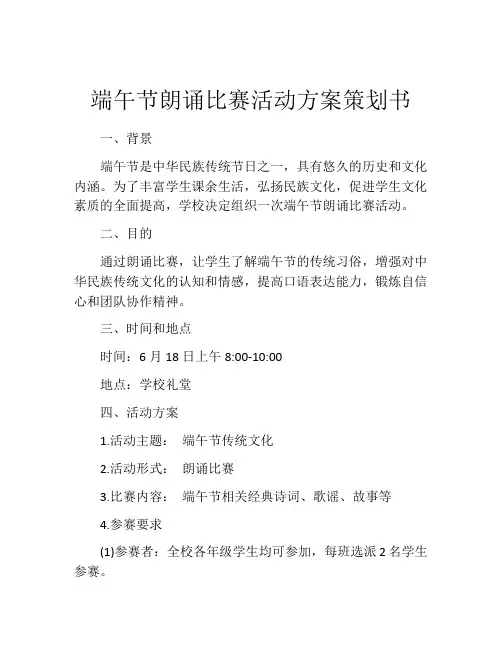 端午节朗诵比赛活动方案策划书

一、背景

端午节是中华民族传统节日之一，具有悠久的历史和文化内涵。为了丰富学生课余生活，弘扬民族文化，促进学生文化素质的全面提高，学校决定组织一次端午节朗诵比赛活动。

二、目的

通过朗诵比赛，让学生了解端午节的传统习俗，增强对中华民族传统文化的认知和情感，提高口语表达能力，锻炼自信心和团队协作精神。

三、时间和地点

时间：6 月 18 日上午 8:00-10:00

地点：学校礼堂

四、活动方案

1.活动主题： 端午节传统文化

2.活动形式： 朗诵比赛

3.比赛内容： 端午节相关经典诗词、歌谣、故事等

4.参赛要求

(1)参赛者：全校各年级学生均可参加，每班选派 2 名学生参赛。